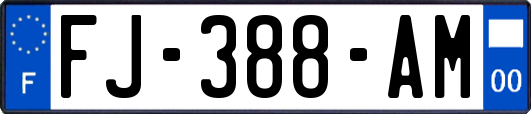 F

FJ-388-AM

00